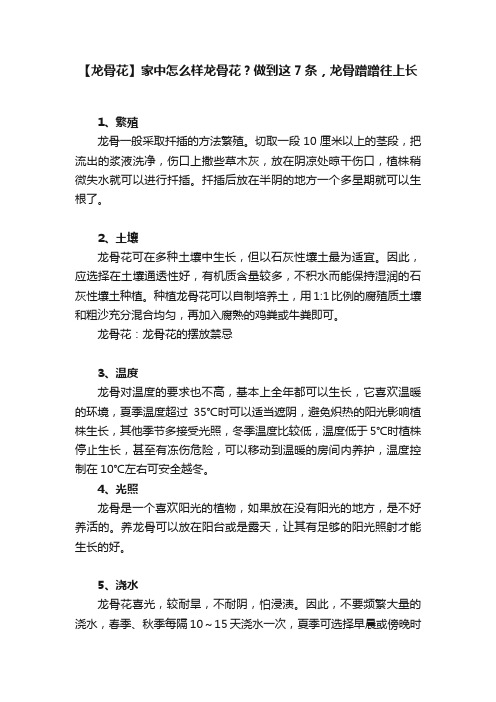 【龙骨花】家中怎么样龙骨花？做到这 7 条，龙骨蹭蹭往上长

1、繁殖

龙骨一般采取扦插的方法繁殖。切取一段 10 厘米以上的茎段，把流出的浆液洗净，伤口上撒些草木灰，放在阴凉处晾干伤口，植株稍微失水就可以进行扦插。扦插后放在半阴的地方一个多星期就可以生根了。

2、土壤

龙骨花可在多种土壤中生长，但以石灰性壤土最为适宜。因此，应选择在土壤通透性好，有机质含量较多，不积水而能保持湿润的石灰性壤土种植。种植龙骨花可以自制培养土，用 1:1 比例的腐殖质土壤和粗沙充分混合均匀，再加入腐熟的鸡粪或牛粪即可。

龙骨花：龙骨花的摆放禁忌

3、温度

龙骨对温度的要求也不高，基本上全年都可以生长，它喜欢温暖的环境，夏季温度超过 35°C时可以适当遮阴，避免炽热的阳光影响植株生长，其他季节多接受光照，冬季温度比较低，温度低于 5°C时植株停止生长，甚至有冻伤危险，可以移动到温暖的房间内养护，温度控制在 10°C左右可安全越冬。

4、光照

龙骨是一个喜欢阳光的植物，如果放在没有阳光的地方，是不好养活的。养龙骨可以放在阳台或是露天，让其有足够的阳光照射才能生长的好。

5、浇水

龙骨花喜光，较耐旱，不耐阴，怕浸渍。因此，不要频繁大量的浇水，春季、秋季每隔 10～15 天浇水一次，夏季可选择早晨或傍晚时